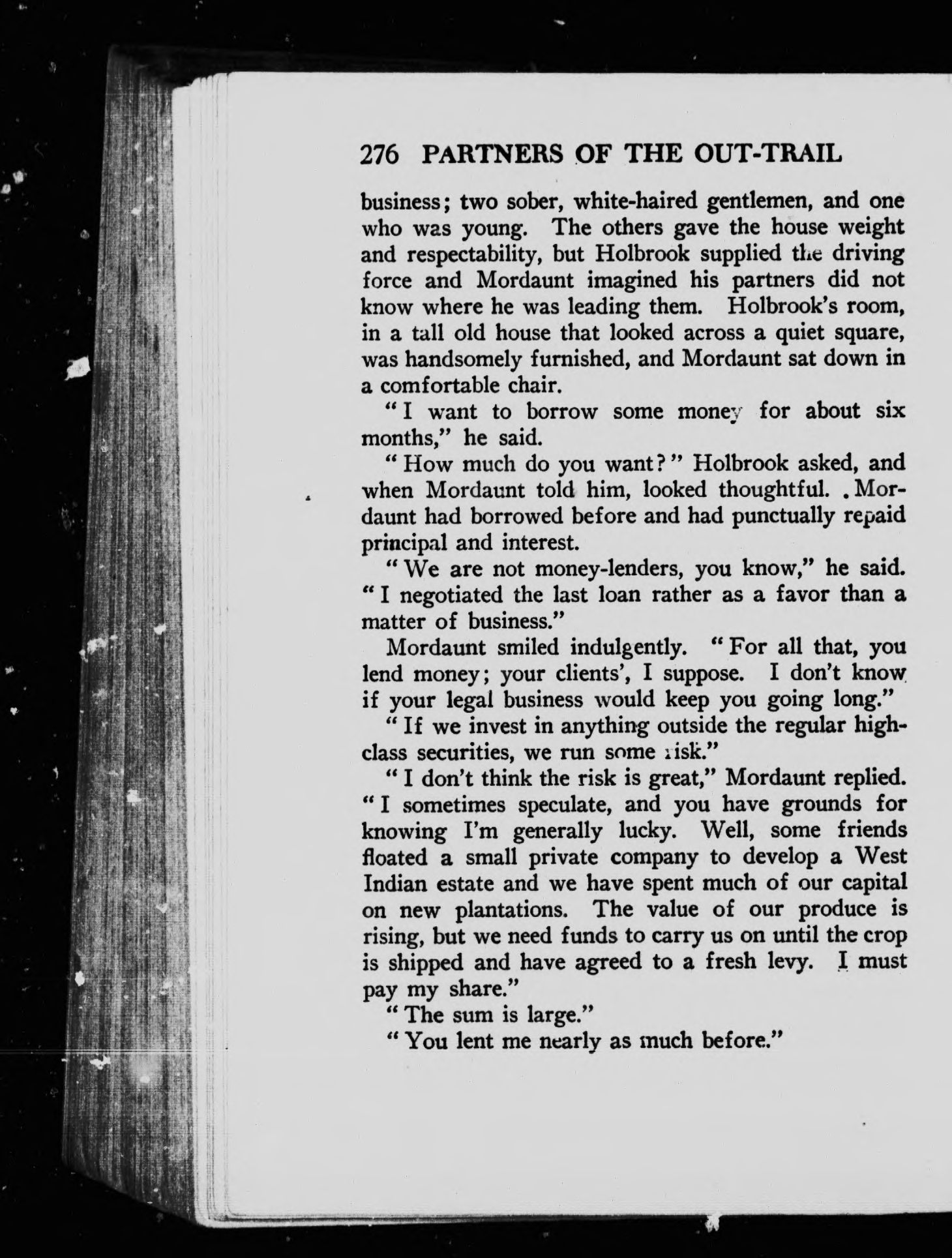 276 PARTNERS OF THE OUT-TRAIL

business; two sober, white-haired gentlemen, and one who was young. The others gave the house weight and respectability, but Holbrook supplied the driving force and Mordaunt imagined his partners did not know where he was leading them. Holbrook's room, in a tall old house that looked across a quiet square, was handsomely furnished, and Mordaunt sat down in a comfortable chair.

"I want to borrow some money for about six months," he said.

"How much do you want?" Holbrook asked, and when Mordaunt told him, looked thoughtful. Mordaunt had borrowed before and had punctually repaid principal and interest.

"We are not money-lenders, you know," he said. "I negotiated the last loan rather as a favor than a matter of business."

Mordaunt smiled indulgently. "For all that, you lend money; your clients', I suppose. I don't know if your legal business would keep you going long."

"If we invest in anything outside the regular high-class securities, we run some risk."

"I don't think the risk is great," Mordaunt replied. "I sometimes speculate, and you have grounds for knowing I'm generally lucky. Well, some friends floated a small private company to develop a West Indian estate and we have spent much of our capital on new plantations. The value of our produce is rising, but we need funds to carry us on until the crop is shipped and have agreed to a fresh levy. I must pay my share."

"The sum is large."

"You lent me nearly as much before."